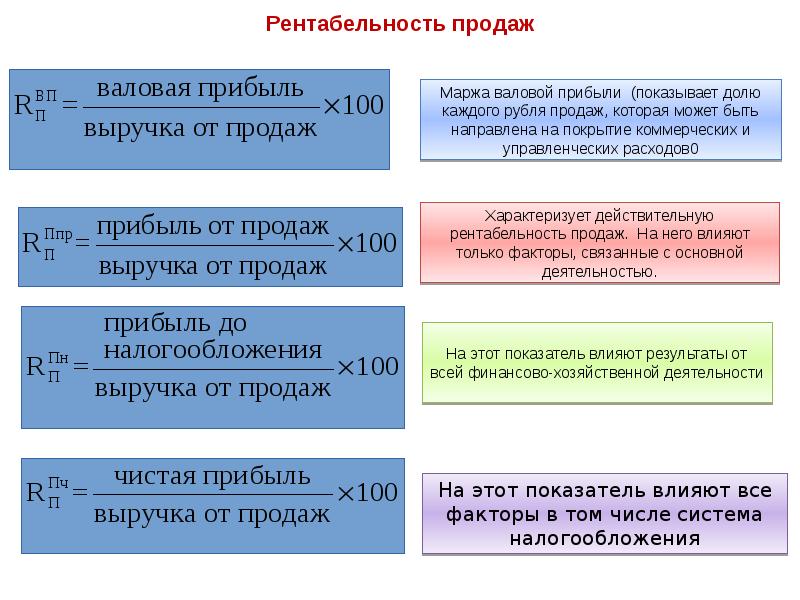 Рентабельность продаж

$R_{П}^{ВП} = \frac{\text{валовая прибыль}}{\text{выручка от продаж}} \times 100$

Маржа валовой прибыли (показывает долю каждого рубля продаж, которая может быть направлена на покрытие коммерческих и управленческих расходов0

$R_{П}^{Ппр} = \frac{\text{прибыль от продаж}}{\text{выручка от продаж}} \times 100$

Характеризует действительную рентабельность продаж. На него влияют только факторы, связанные с основной деятельностью.

$R_{П}^{Пн} = \frac{\text{прибыль до налогообложения}}{\text{выручка от продаж}} \times 100$

На этот показатель влияют результаты от всей финансово-хозяйственной деятельности

$R_{П}^{Пч} = \frac{\text{чистая прибыль}}{\text{выручка от продаж}} \times 100$

На этот показатель влияют все факторы в том числе система налогообложения